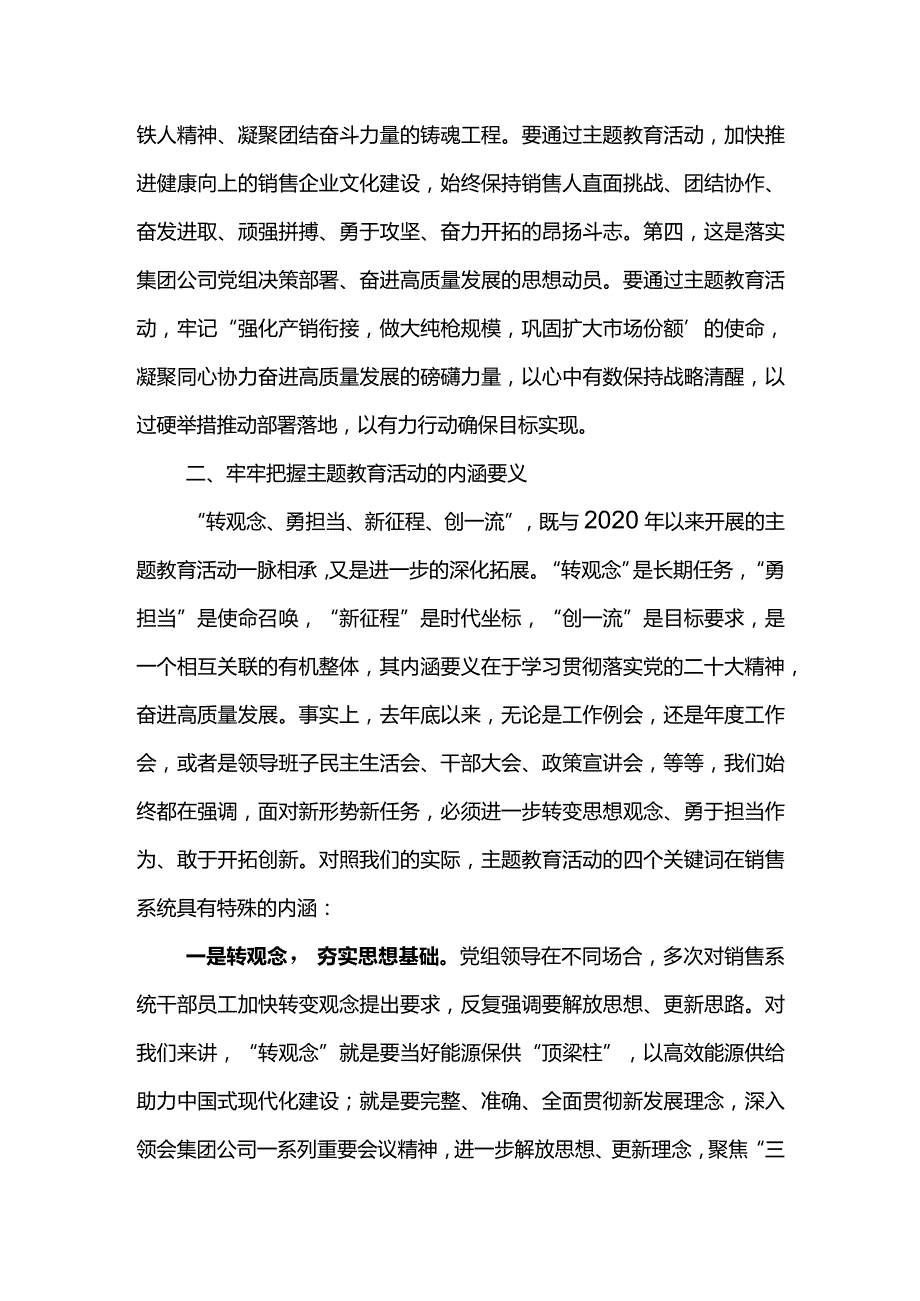 铁人精神、凝聚团结奋斗力量的铸魂工程。要通过主题教育活动，加快推进健康向上的销售企业文化建设，始终保持销售人直面挑战、团结协作、奋发进取、顽强拼搏、勇于攻坚、奋力开拓的昂扬斗志。第四，这是落实集团公司党组决策部署、奋进高质量发展的思想动员。要通过主题教育活动，牢记“强化产销衔接，做大纯枪规模，巩固扩大市场份额’的使命，凝聚同心协力奋进高质量发展的磅礴力量，以心中有数保持战略清醒，以过硬举措推动部署落地，以有力行动确保目标实现。

二、牢牢把握主题教育活动的内涵要义

“转观念、勇担当、新征程、创一流”，既与2020年以来开展的主题教育活动一脉相承,又是进一步的深化拓展。“转观念”是长期任务，“勇担当”是使命召唤，“新征程”是时代坐标，“创一流”是目标要求，是一个相互关联的有机整体，其内涵要义在于学习贯彻落实党的二十大精神，奋进高质量发展。事实上，去年底以来，无论是工作例会，还是年度工作会，或者是领导班子民主生活会、干部大会、政策宣讲会，等等，我们始终都在强调，面对新形势新任务，必须进一步转变思想观念、勇于担当作为、敢于开拓创新。对照我们的实际，主题教育活动的四个关键词在销售系统具有特殊的内涵：

一是转观念， 夯实思想基础。党组领导在不同场合，多次对销售系统干部员工加快转变观念提出要求，反复强调要解放思想、更新思路。对我们来讲，“转观念”就是要当好能源保供“顶梁柱”，以高效能源供给助力中国式现代化建设；就是要完整、准确、全面贯彻新发展理念，深入领会集团公司一系列重要会议精神，进一步解放思想、更新理念，聚焦“三